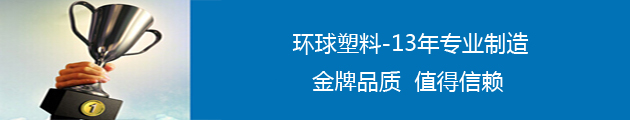 环球塑料-13年专业制造

金牌品质 值得信赖